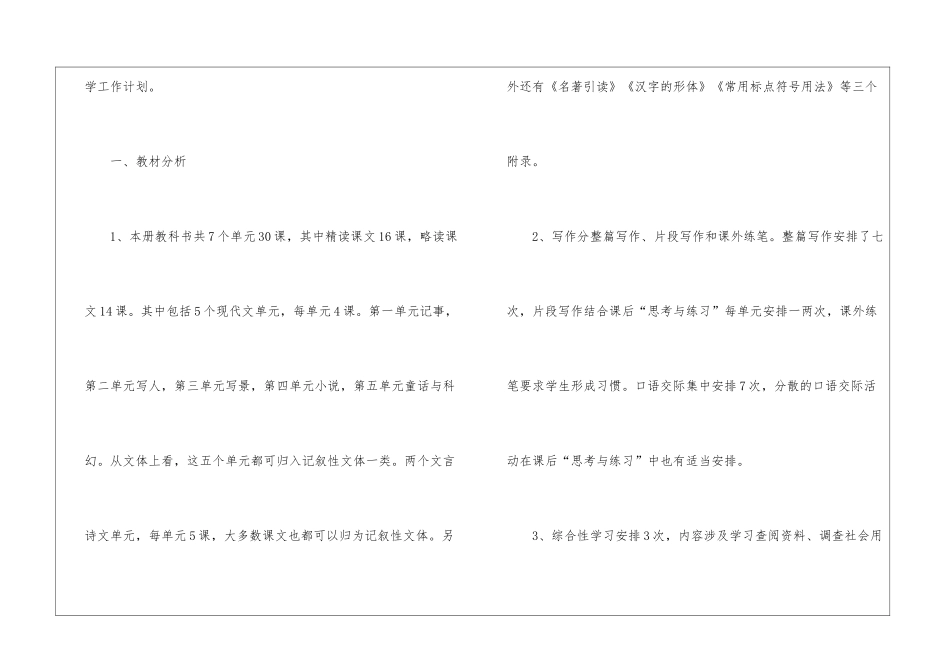 学工作计划。

一、教材分析

1、本册教科书共7个单元30课，其中精读课文16课，略读课文14课。其中包括5个现代文单元，每单元4课。第一单元记事，第二单元写人，第三单元写景，第四单元小说，第五单元童话与科幻。从文体上看，这五个单元都可归入记叙性文体一类。两个文言诗文单元，每单元5课，大多数课文也都可以归为记叙性文体。另外还有《名著引读》《汉字的形体》《常用标点符号用法》等三个附录。

2、写作分整篇写作、片段写作和课外练笔。整篇写作安排了七次，片段写作结合课后“思考与练习”每单元安排一两次，课外练笔要求学生形成习惯。口语交际集中安排7次，分散的口语交际活动在课后“思考与练习”中也有适当安排。

3、综合性学习安排3次，内容涉及学习查阅资料、调查社会用